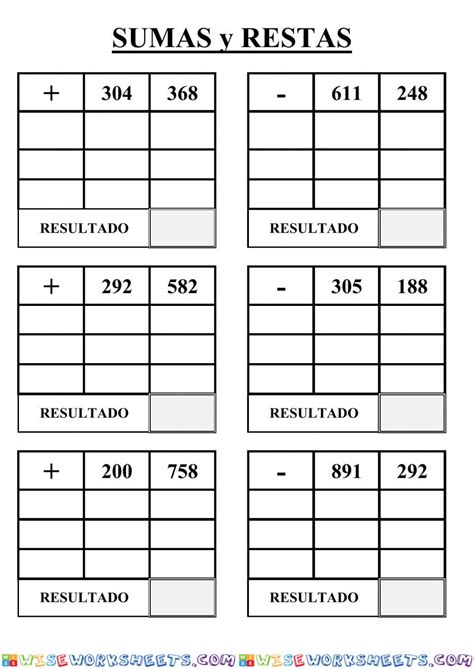 SUMAS y RESTAS

| + | 304 | 368 |
|---|---|---|
| | | |
| | | |
| | | |
| RESULTADO | | |

| - | 611 | 248 |
|---|---|---|
| | | |
| | | |
| | | |
| RESULTADO | | |

| + | 292 | 582 |
|---|---|---|
| | | |
| | | |
| | | |
| RESULTADO | | |

| - | 305 | 188 |
|---|---|---|
| | | |
| | | |
| | | |
| RESULTADO | | |

| + | 200 | 758 |
|---|---|---|
| | | |
| | | |
| | | |
| RESULTADO | | |

| - | 891 | 292 |
|---|---|---|
| | | |
| | | |
| | | |
| RESULTADO | | |

WISEWORKSHEETS.COM WISEWORKSHEETS.COM